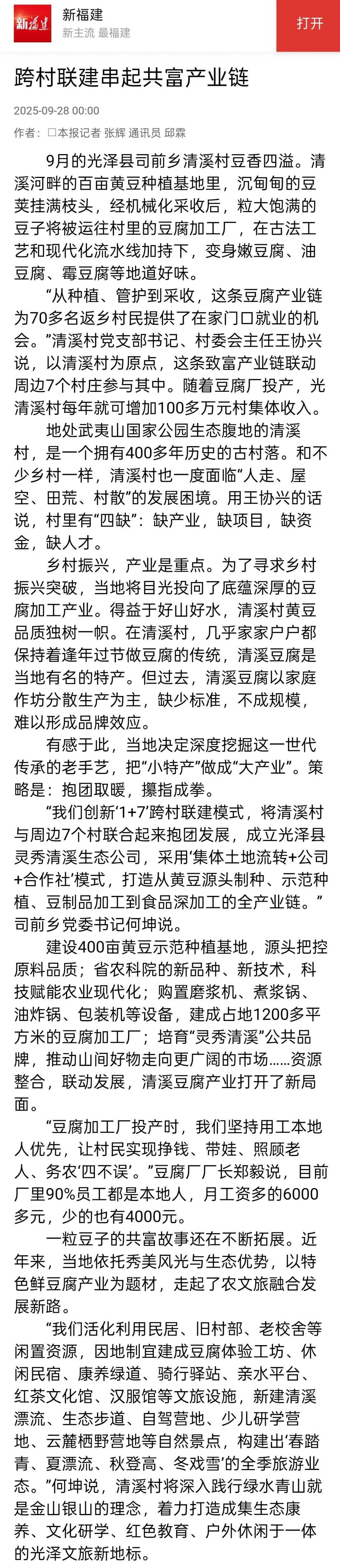 新福建
新福建
新主流 最福建
打开

跨村联建串起共富产业链

2025-09-28 00:00

作者：□本报记者 张辉 通讯员 邱霖

9月的光泽县司前乡清溪村豆香四溢。清溪河畔的百亩黄豆种植基地里，沉甸甸的豆荚挂满枝头，经机械化采收后，粒大饱满的豆子将被运往村里的豆腐加工厂，在古法工艺和现代化流水线加持下，变身嫩豆腐、油豆腐、霉豆腐等地道好味。

“从种植、管护到采收，这条豆腐产业链为70多名返乡村民提供了在家门口就业的机会。”清溪村党支部书记、村委会主任王协兴说，以清溪村为原点，这条致富产业链联动周边7个村庄参与其中。随着豆腐厂投产，光清溪村每年就可增加100多万元村集体收入。

地处武夷山国家公园生态腹地的清溪村，是一个拥有400多年历史的古村落。和不少乡村一样，清溪村也一度面临“人走、屋空、田荒、村散”的发展困境。用王协兴的话说，村里有“四缺”：缺产业，缺项目，缺资金，缺人才。

乡村振兴，产业是重点。为了寻求乡村振兴突破，当地将目光投向了底蕴深厚的豆腐加工产业。得益于好山好水，清溪村黄豆品质独树一帜。在清溪村，几乎家家户户都保持着逢年过节做豆腐的传统，清溪豆腐是当地有名的特产。但过去，清溪豆腐以家庭作坊分散生产为主，缺少标准，不成规模，难以形成品牌效应。

有感于此，当地决定深度挖掘这一世代传承的老手艺，把“小特产”做成“大产业”。策略是：抱团取暖，攥指成拳。

“我们创新‘1+7’跨村联建模式，将清溪村与周边7个村联合起来抱团发展，成立光泽县灵秀清溪生态公司，采用‘集体土地流转+公司+合作社’模式，打造从黄豆源头制种、示范种植、豆制品加工到食品深加工的全产业链。”司前乡党委书记何坤说。

建设400亩黄豆示范种植基地，源头把控原料品质；省农科院的新品种、新技术，科技赋能农业现代化；购置磨浆机、煮浆锅、油炸锅、包装机等设备，建成占地1200多平方米的豆腐加工厂；培育“灵秀清溪”公共品牌，推动山间好物走向更广阔的市场……资源整合，联动发展，清溪豆腐产业打开了新局面。

“豆腐加工厂投产时，我们坚持用工本地人优先，让村民实现挣钱、带娃、照顾老人、务农‘四不误’。”豆腐厂厂长郑毅说，目前厂里90%员工都是本地人，月工资多的6000多元，少的也有4000元。

一粒豆子的共富故事还在不断拓展。近年来，当地依托秀美风光与生态优势，以特色鲜豆腐产业为题材，走起了农文旅融合发展新路。

“我们活化利用民居、旧村部、老校舍等闲置资源，因地制宜建成豆腐体验工坊、休闲民宿、康养绿道、骑行驿站、亲水平台、红茶文化馆、汉服馆等文旅设施，新建清溪漂流、生态步道、自驾营地、少儿研学营地、云麓栖野营地等自然景点，构建出‘春踏青、夏漂流、秋登高、冬戏雪’的全季旅游业态。”何坤说，清溪村将深入践行绿水青山就是金山银山的理念，着力打造成集生态康养、文化研学、红色教育、户外休闲于一体的光泽文旅新地标。